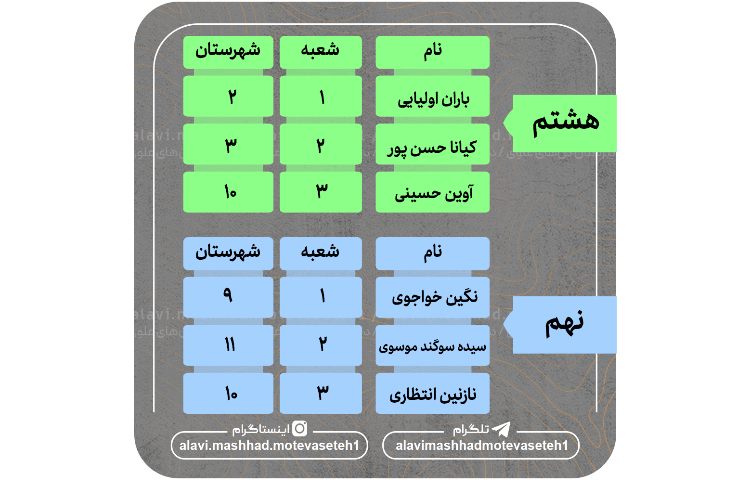 هشتم

| نام | شعبه | شهرستان |
|---|---|---|
| باران اولیایی | ۱ | ۲ |
| کیانا حسن پور | ۲ | ۳ |
| آوین حسینی | ۳ | ۱۰ |

نهم

| نام | شعبه | شهرستان |
|---|---|---|
| نگین خواجوی | ۱ | ۹ |
| سیده سوگند موسوی | ۲ | ۱۱ |
| نازنین انتظاری | ۳ | ۱۰ |

تلگرام
alavimashhadmotevaseteh1

اینستاگرام
alavi.mashhad.motevaseteh1